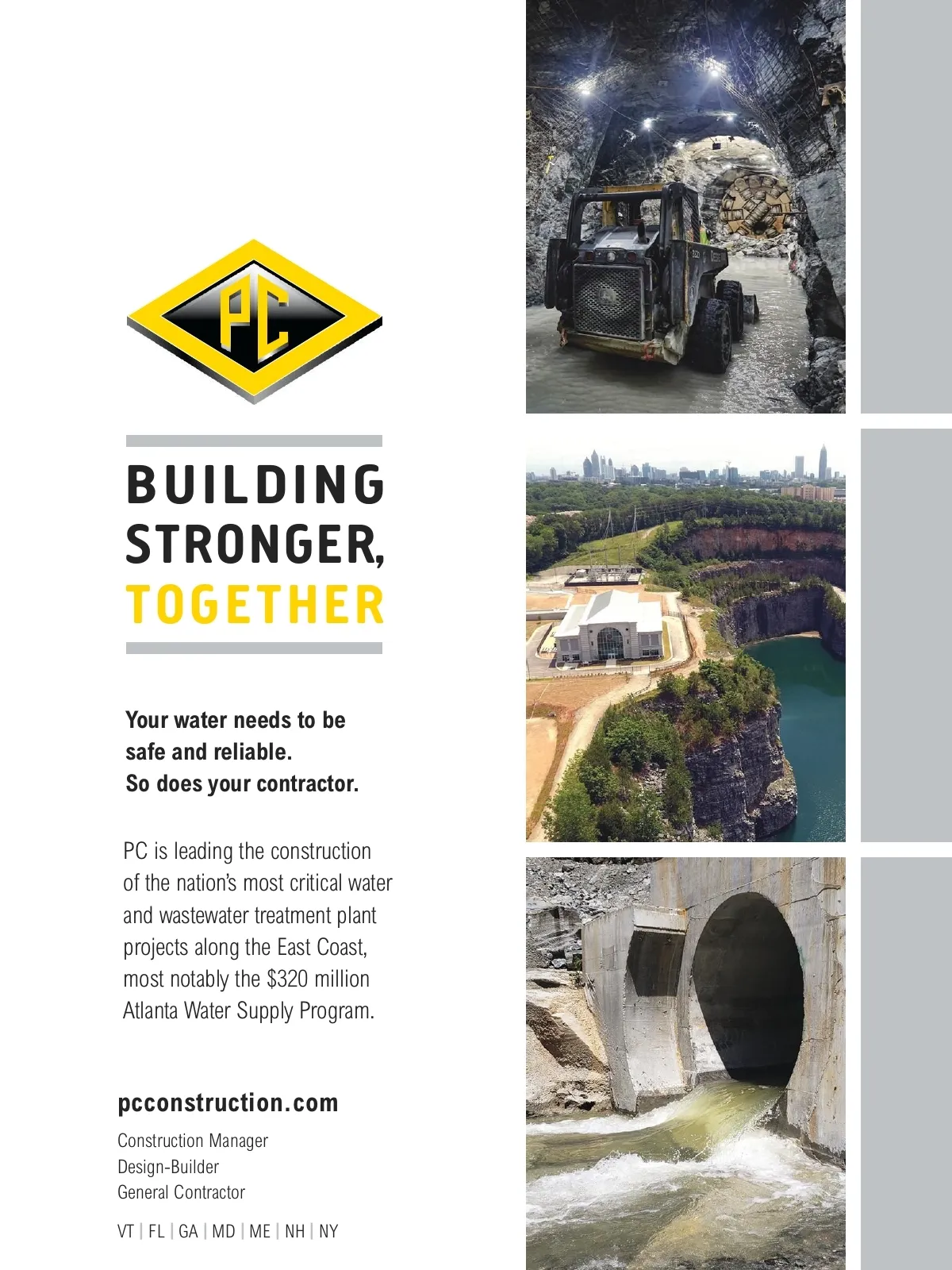 PC

BUILDING
STRONGER,
TOGETHER

Your water needs to be safe and reliable. So does your contractor.

PC is leading the construction of the nation's most critical water and wastewater treatment plant projects along the East Coast, most notably the $320 million Atlanta Water Supply Program.

pcconstruction.com

Construction Manager
Design-Builder
General Contractor

VT | FL | GA | MD | ME | NH | NY